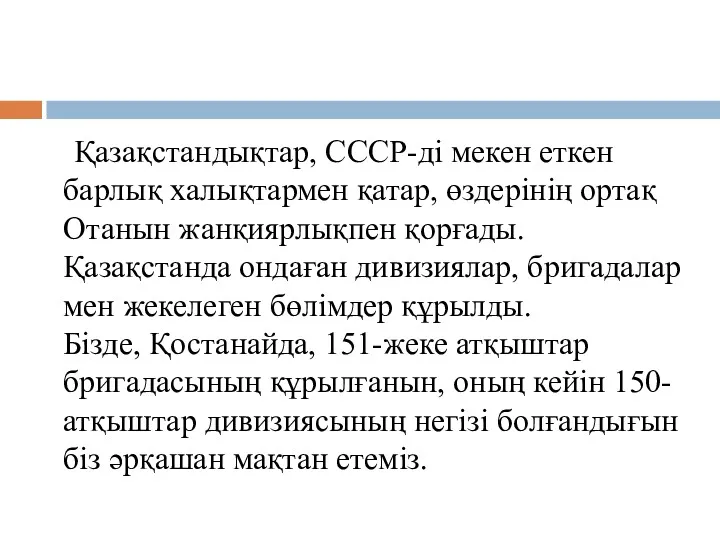 Қазақстандықтар, СССР-ді мекен еткен барлық халықтармен қатар, өздерінің ортақ Отанын жанқиярлықпен қорғады. Қазақстанда ондаған дивизиялар, бригадалар мен жекелеген бөлімдер құрылды.
Бізде, Қостанайда, 151-жеке атқыштар бригадасының құрылғанын, оның кейін 150-атқыштар дивизиясының негізі болғандығын біз әрқашан мақтан етеміз.